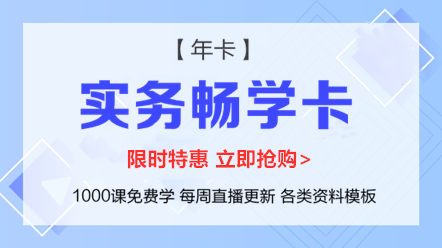 【年卡】

实务畅学卡

限时特惠 立即抢购>

1000课免费学 每周直播更新 各类资料模板